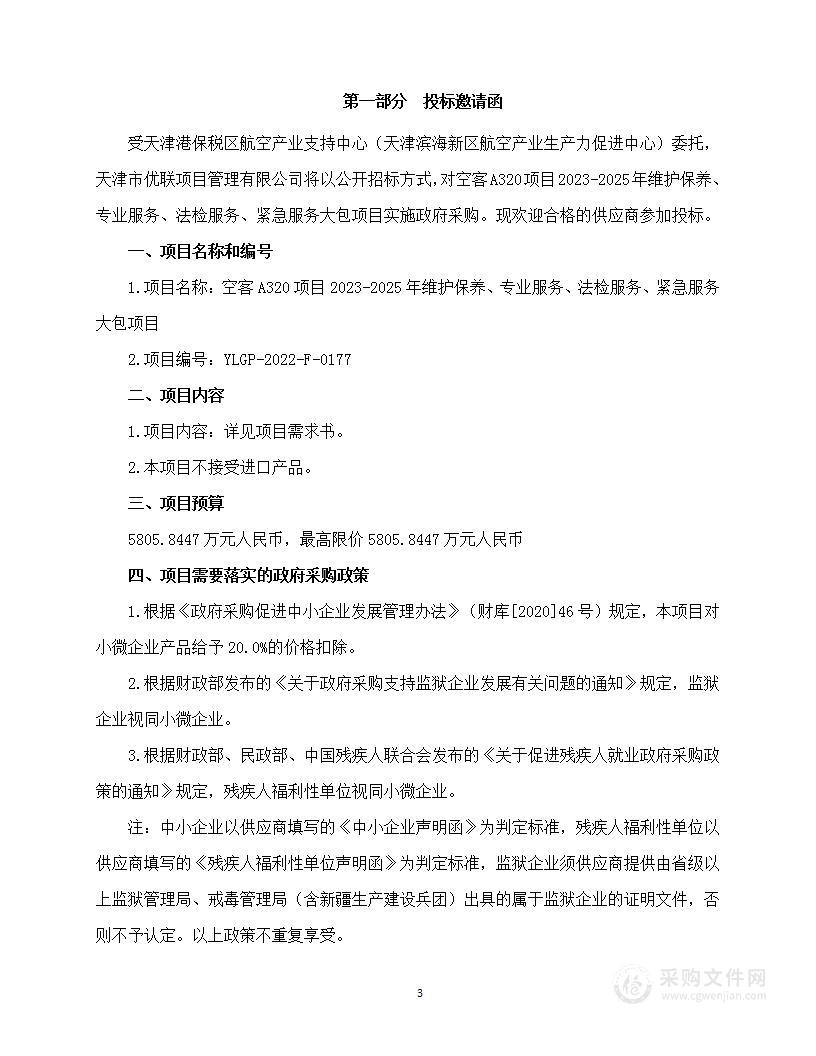 第一部分　投标邀请函

受天津港保税区航空产业支持中心（天津滨海新区航空产业生产力促进中心）委托，天津市优联项目管理有限公司将以公开招标方式，对空客A320项目2023-2025年维护保养、专业服务、法检服务、紧急服务大包项目实施政府采购。现欢迎合格的供应商参加投标。

一、项目名称和编号

1.项目名称：空客A320项目2023-2025年维护保养、专业服务、法检服务、紧急服务大包项目

2.项目编号：YLGP-2022-F-0177

二、项目内容

1.项目内容：详见项目需求书。

2.本项目不接受进口产品。

三、项目预算

5805.8447万元人民币，最高限价5805.8447万元人民币

四、项目需要落实的政府采购政策

1.根据《政府采购促进中小企业发展管理办法》（财库[2020]46号）规定，本项目对小微企业产品给予20.0%的价格扣除。

2.根据财政部发布的《关于政府采购支持监狱企业发展有关问题的通知》规定，监狱企业视同小微企业。

3.根据财政部、民政部、中国残疾人联合会发布的《关于促进残疾人就业政府采购政策的通知》规定，残疾人福利性单位视同小微企业。

注：中小企业以供应商填写的《中小企业声明函》为判定标准，残疾人福利性单位以供应商填写的《残疾人福利性单位声明函》为判定标准，监狱企业须供应商提供由省级以上监狱管理局、戒毒管理局（含新疆生产建设兵团）出具的属于监狱企业的证明文件，否则不予认定。以上政策不重复享受。

3

采购文件网
www.cgwenjian.com